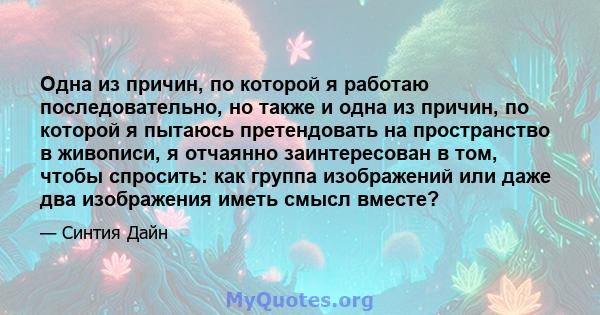 Одна из причин, по которой я работаю последовательно, но также и одна из причин, по которой я пытаюсь претендовать на пространство в живописи, я отчаянно заинтересован в том, чтобы спросить: как группа изображений или даже два изображения иметь смысл вместе?

— Синтия Дайн

MyQuotes.org